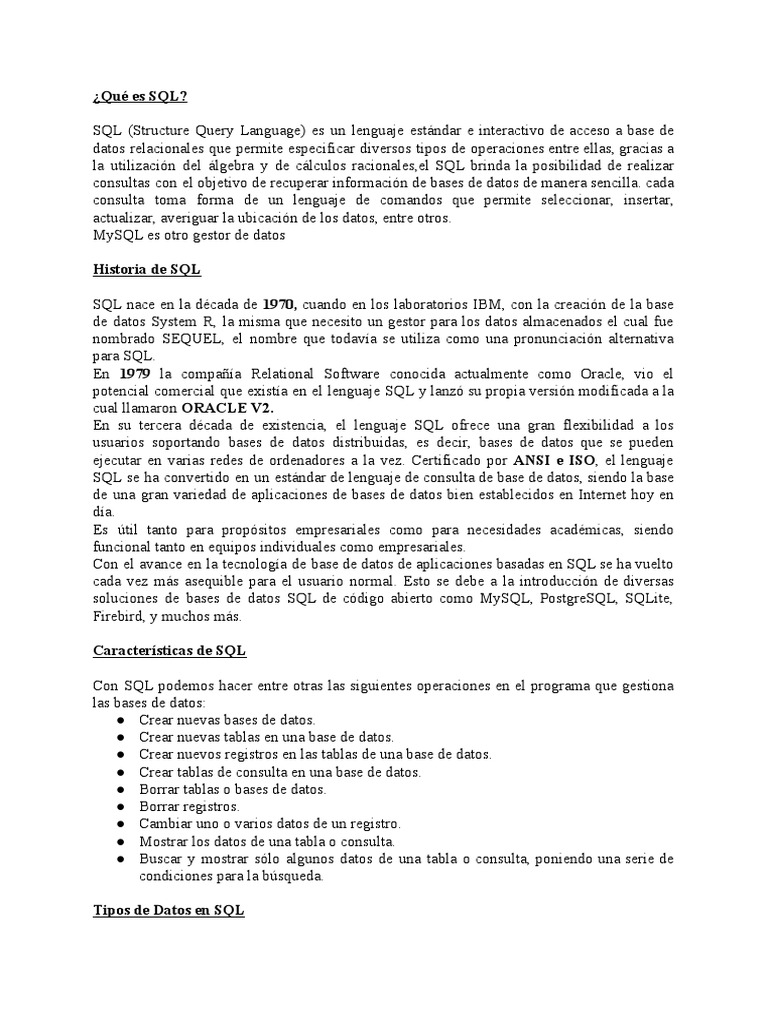 ¿Qué es SQL?

SQL (Structure Query Language) es un lenguaje estándar e interactivo de acceso a base de datos relacionales que permite especificar diversos tipos de operaciones entre ellas, gracias a la utilización del álgebra y de cálculos racionales,el SQL brinda la posibilidad de realizar consultas con el objetivo de recuperar información de bases de datos de manera sencilla. cada consulta toma forma de un lenguaje de comandos que permite seleccionar, insertar, actualizar, averiguar la ubicación de los datos, entre otros.
MySQL es otro gestor de datos

Historia de SQL

SQL nace en la década de 1970, cuando en los laboratorios IBM, con la creación de la base de datos System R, la misma que necesito un gestor para los datos almacenados el cual fue nombrado SEQUEL, el nombre que todavía se utiliza como una pronunciación alternativa para SQL.
En 1979 la compañía Relational Software conocida actualmente como Oracle, vio el potencial comercial que existía en el lenguaje SQL y lanzó su propia versión modificada a la cual llamaron ORACLE V2.
En su tercera década de existencia, el lenguaje SQL ofrece una gran flexibilidad a los usuarios soportando bases de datos distribuidas, es decir, bases de datos que se pueden ejecutar en varias redes de ordenadores a la vez. Certificado por ANSI e ISO, el lenguaje SQL se ha convertido en un estándar de lenguaje de consulta de base de datos, siendo la base de una gran variedad de aplicaciones de bases de datos bien establecidos en Internet hoy en día.
Es útil tanto para propósitos empresariales como para necesidades académicas, siendo funcional tanto en equipos individuales como empresariales.
Con el avance en la tecnología de base de datos de aplicaciones basadas en SQL se ha vuelto cada vez más asequible para el usuario normal. Esto se debe a la introducción de diversas soluciones de bases de datos SQL de código abierto como MySQL, PostgreSQL, SQLite, Firebird, y muchos más.

Características de SQL

Con SQL podemos hacer entre otras las siguientes operaciones en el programa que gestiona las bases de datos:
● Crear nuevas bases de datos.
● Crear nuevas tablas en una base de datos.
● Crear nuevos registros en las tablas de una base de datos.
● Crear tablas de consulta en una base de datos.
● Borrar tablas o bases de datos.
● Borrar registros.
● Cambiar uno o varios datos de un registro.
● Mostrar los datos de una tabla o consulta.
● Buscar y mostrar sólo algunos datos de una tabla o consulta, poniendo una serie de condiciones para la búsqueda.

Tipos de Datos en SQL